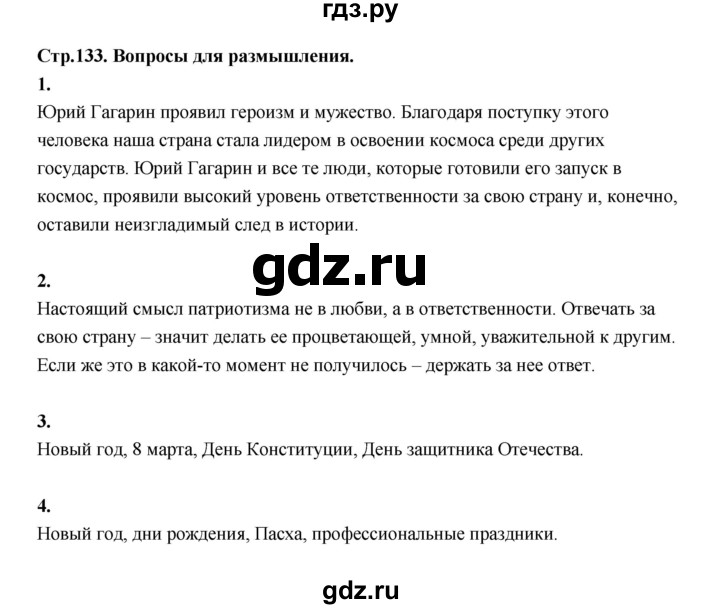 гдз.ру

Стр.133. Вопросы для размышления.

1.
Юрий Гагарин проявил героизм и мужество. Благодаря поступку этого человека наша страна стала лидером в освоении космоса среди других государств. Юрий Гагарин и все те люди, которые готовили его запуск в космос, проявили высокий уровень ответственности за свою страну и, конечно, оставили неизгладимый след в истории.

gdz.ru

2.
Настоящий смысл патриотизма не в любви, а в ответственности. Отвечать за свою страну – значит делать ее процветающей, умной, уважительной к другим. Если же это в какой-то момент не получилось – держать за нее ответ.

3.
Новый год, 8 марта, День Конституции, День защитника Отечества.

4.
Новый год, дни рождения, Пасха, профессиональные праздники.

gdz.ru